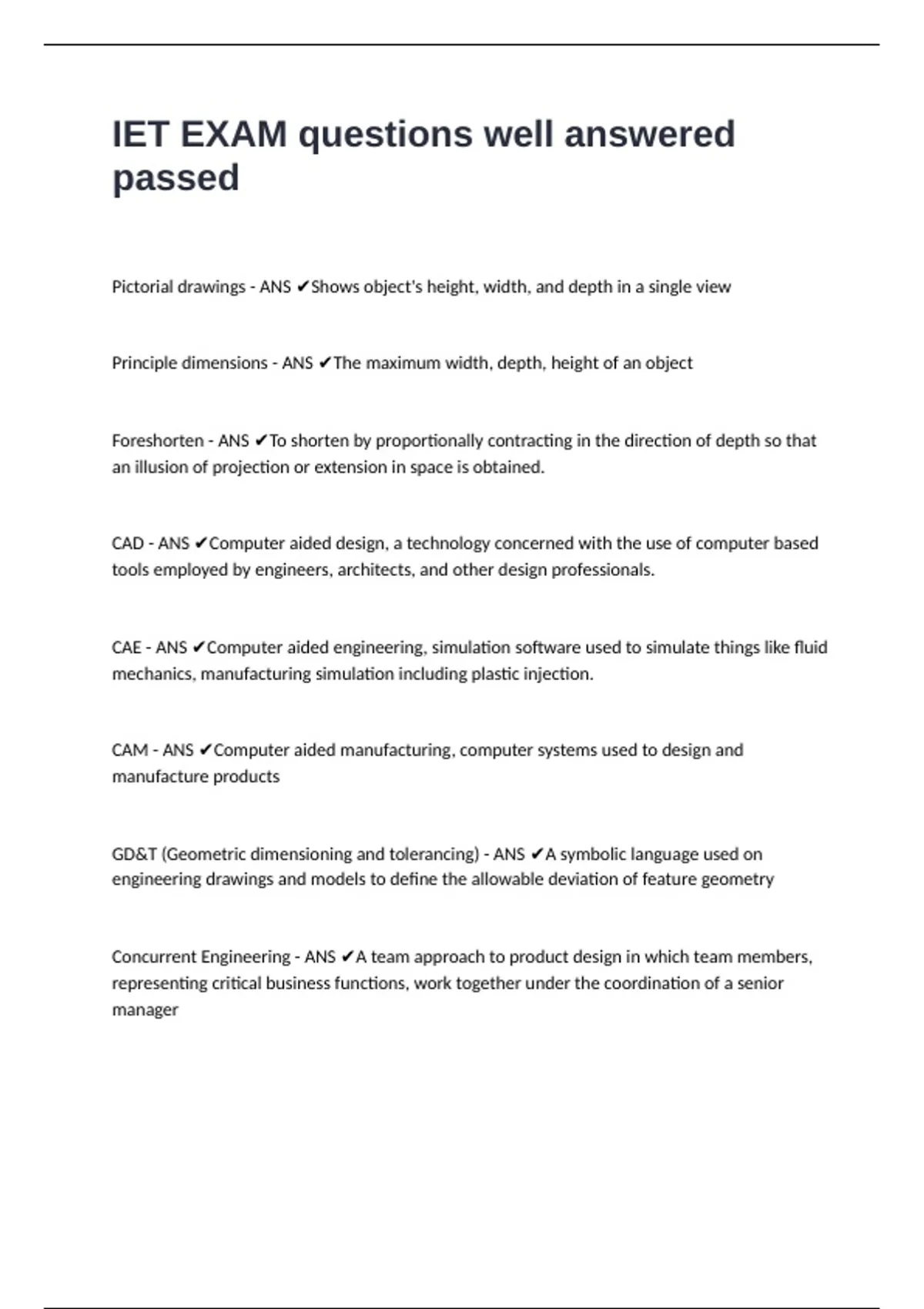 IET EXAM questions well answered passed

Pictorial drawings - ANS ✔Shows object's height, width, and depth in a single view

Principle dimensions - ANS ✔The maximum width, depth, height of an object

Foreshorten - ANS ✔To shorten by proportionally contracting in the direction of depth so that an illusion of projection or extension in space is obtained.

CAD - ANS ✔Computer aided design, a technology concerned with the use of computer based tools employed by engineers, architects, and other design professionals.

CAE - ANS ✔Computer aided engineering, simulation software used to simulate things like fluid mechanics, manufacturing simulation including plastic injection.

CAM - ANS ✔Computer aided manufacturing, computer systems used to design and manufacture products

GD&T (Geometric dimensioning and tolerancing) - ANS ✔A symbolic language used on engineering drawings and models to define the allowable deviation of feature geometry

Concurrent Engineering - ANS ✔A team approach to product design in which team members, representing critical business functions, work together under the coordination of a senior manager